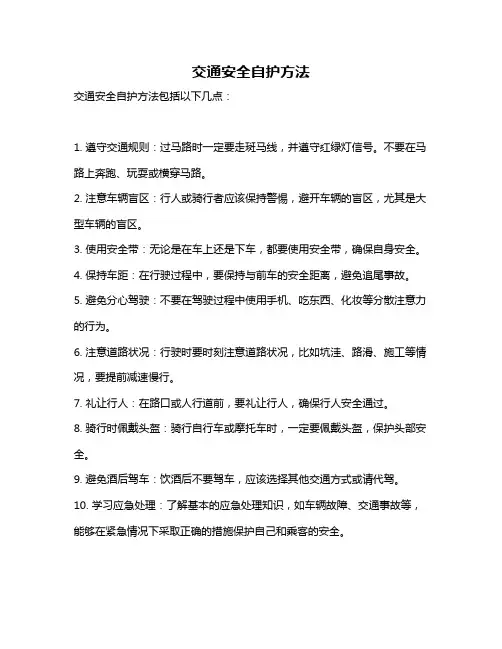 交通安全自护方法

交通安全自护方法包括以下几点：

1. 遵守交通规则：过马路时一定要走斑马线，并遵守红绿灯信号。不要在马路上奔跑、玩耍或横穿马路。

2. 注意车辆盲区：行人或骑行者应该保持警惕，避开车辆的盲区，尤其是大型车辆的盲区。

3. 使用安全带：无论是在车上还是下车，都要使用安全带，确保自身安全。

4. 保持车距：在行驶过程中，要保持与前车的安全距离，避免追尾事故。

5. 避免分心驾驶：不要在驾驶过程中使用手机、吃东西、化妆等分散注意力的行为。

6. 注意道路状况：行驶时要时刻注意道路状况，比如坑洼、路滑、施工等情况，要提前减速慢行。

7. 礼让行人：在路口或人行道前，要礼让行人，确保行人安全通过。

8. 骑行时佩戴头盔：骑行自行车或摩托车时，一定要佩戴头盔，保护头部安全。

9. 避免酒后驾车：饮酒后不要驾车，应该选择其他交通方式或请代驾。

10. 学习应急处理：了解基本的应急处理知识，如车辆故障、交通事故等，能够在紧急情况下采取正确的措施保护自己和乘客的安全。